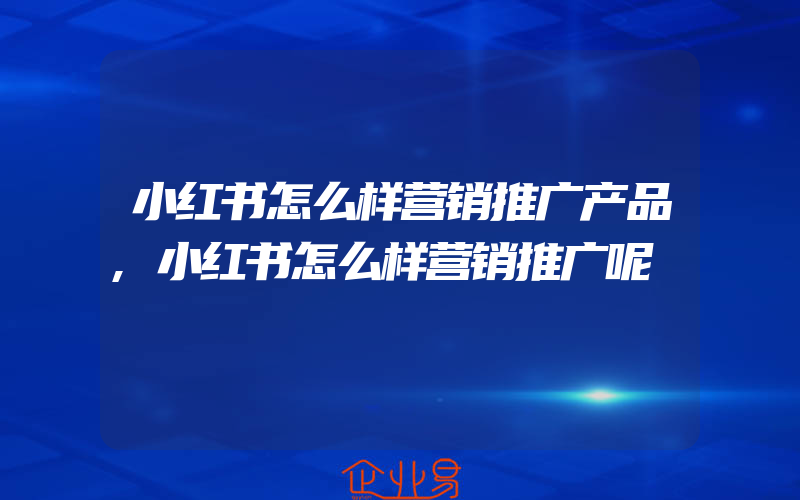 小红书怎么样营销推广产品，小红书怎么样营销推广呢

企业易